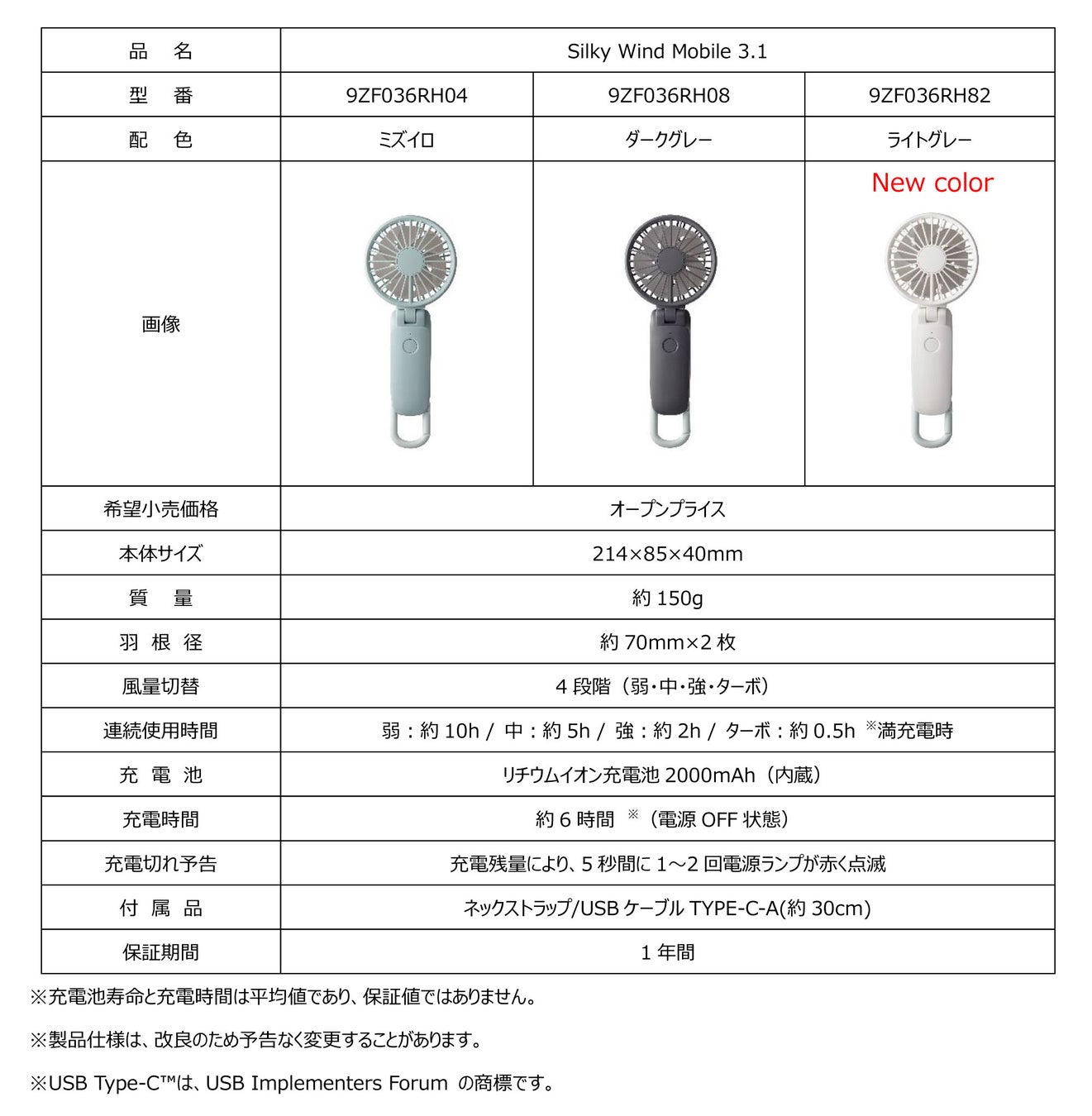 | 品　名 | Silky Wind Mobile 3.1 | | |
|---|---|---|---|
| 型　番 | 9ZF036RH04 | 9ZF036RH08 | 9ZF036RH82 |
| 配　色 | ミズイロ | ダークグレー | ライトグレー |
| 画像 | | | New color |
| 希望小売価格 | オープンプライス | | |
| 本体サイズ | 214×85×40mm | | |
| 質　量 | 約 150g | | |
| 羽 根 径 | 約 70mm×2 枚 | | |
| 風量切替 | 4 段階（弱･中･強･ターボ） | | |
| 連続使用時間 | 弱：約 10h / 中：約 5h / 強：約 2h / ターボ：約 0.5h ※満充電時 | | |
| 充 電 池 | リチウムイオン充電池 2000mAh（内蔵） | | |
| 充電時間 | 約 6 時間 ※（電源 OFF 状態） | | |
| 充電切れ予告 | 充電残量により、5 秒間に 1～2 回電源ランプが赤く点滅 | | |
| 付 属 品 | ネックストラップ/USB ケーブル TYPE-C-A(約 30cm) | | |
| 保証期間 | 1 年間 | | |

※充電池寿命と充電時間は平均値であり、保証値ではありません。

※製品仕様は、改良のため予告なく変更することがあります。

※USB Type-C™は、USB Implementers Forum の商標です。